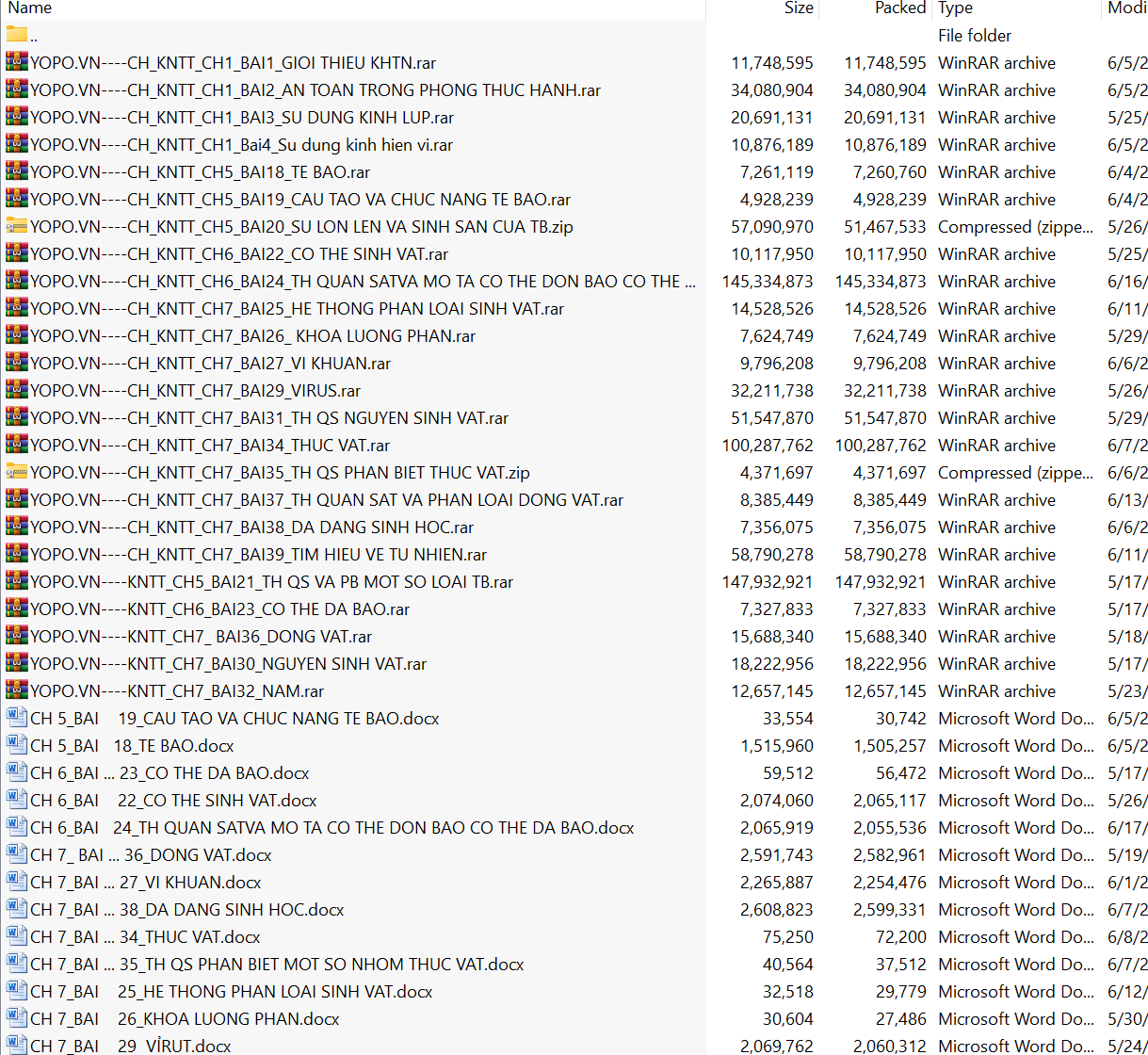 | Name | Size | Packed | Type | Modi |
|---|---|---|---|---|
| .. | | | File folder | |
| YOPO.VN----CH_KNTT_CH1_BAI1_GIOI THIEU KHTN.rar | 11,748,595 | 11,748,595 | WinRAR archive | 6/5/2 |
| YOPO.VN----CH_KNTT_CH1_BAI2_AN TOAN TRONG PHONG THUC HANH.rar | 34,080,904 | 34,080,904 | WinRAR archive | 6/5/2 |
| YOPO.VN----CH_KNTT_CH1_BAI3_SU DUNG KINH LUP.rar | 20,691,131 | 20,691,131 | WinRAR archive | 5/25/ |
| YOPO.VN----CH_KNTT_CH1_Bai4_Su dung kinh hien vi.rar | 10,876,189 | 10,876,189 | WinRAR archive | 6/5/2 |
| YOPO.VN----CH_KNTT_CH5_BAI18_TE BAO.rar | 7,261,119 | 7,260,760 | WinRAR archive | 6/4/2 |
| YOPO.VN----CH_KNTT_CH5_BAI19_CAU TAO VA CHUC NANG TE BAO.rar | 4,928,239 | 4,928,239 | WinRAR archive | 6/4/2 |
| YOPO.VN----CH_KNTT_CH5_BAI20_SU LON LEN VA SINH SAN CUA TB.zip | 57,090,970 | 51,467,533 | Compressed (zippe... | 5/26/ |
| YOPO.VN----CH_KNTT_CH6_BAI22_CO THE SINH VAT.rar | 10,117,950 | 10,117,950 | WinRAR archive | 5/25/ |
| YOPO.VN----CH_KNTT_CH6_BAI24_TH QUAN SATVA MO TA CO THE DON BAO CO THE ... | 145,334,873 | 145,334,873 | WinRAR archive | 6/16/ |
| YOPO.VN----CH_KNTT_CH7_BAI25_HE THONG PHAN LOAI SINH VAT.rar | 14,528,526 | 14,528,526 | WinRAR archive | 6/11/ |
| YOPO.VN----CH_KNTT_CH7_BAI26_ KHOA LUONG PHAN.rar | 7,624,749 | 7,624,749 | WinRAR archive | 5/29/ |
| YOPO.VN----CH_KNTT_CH7_BAI27_VI KHUAN.rar | 9,796,208 | 9,796,208 | WinRAR archive | 6/6/2 |
| YOPO.VN----CH_KNTT_CH7_BAI29_VIRUS.rar | 32,211,738 | 32,211,738 | WinRAR archive | 5/26/ |
| YOPO.VN----CH_KNTT_CH7_BAI31_TH QS NGUYEN SINH VAT.rar | 51,547,870 | 51,547,870 | WinRAR archive | 5/29/ |
| YOPO.VN----CH_KNTT_CH7_BAI34_THUC VAT.rar | 100,287,762 | 100,287,762 | WinRAR archive | 6/7/2 |
| YOPO.VN----CH_KNTT_CH7_BAI35_TH QS PHAN BIET THUC VAT.zip | 4,371,697 | 4,371,697 | Compressed (zippe... | 6/6/2 |
| YOPO.VN----CH_KNTT_CH7_BAI37_TH QUAN SAT VA PHAN LOAI DONG VAT.rar | 8,385,449 | 8,385,449 | WinRAR archive | 6/13/ |
| YOPO.VN----CH_KNTT_CH7_BAI38_DA DANG SINH HOC.rar | 7,356,075 | 7,356,075 | WinRAR archive | 6/6/2 |
| YOPO.VN----CH_KNTT_CH7_BAI39_TIM HIEU VE TU NHIEN.rar | 58,790,278 | 58,790,278 | WinRAR archive | 6/11/ |
| YOPO.VN----KNTT_CH5_BAI21_TH QS VA PB MOT SO LOAI TB.rar | 147,932,921 | 147,932,921 | WinRAR archive | 5/17/ |
| YOPO.VN----KNTT_CH6_BAI23_CO THE DA BAO.rar | 7,327,833 | 7,327,833 | WinRAR archive | 5/17/ |
| YOPO.VN----KNTT_CH7_ BAI36_DONG VAT.rar | 15,688,340 | 15,688,340 | WinRAR archive | 5/18/ |
| YOPO.VN----KNTT_CH7_BAI30_NGUYEN SINH VAT.rar | 18,222,956 | 18,222,956 | WinRAR archive | 5/17/ |
| YOPO.VN----KNTT_CH7_BAI32_NAM.rar | 12,657,145 | 12,657,145 | WinRAR archive | 5/23/ |
| CH 5_BAI 19_CAU TAO VA CHUC NANG TE BAO.docx | 33,554 | 30,742 | Microsoft Word Do... | 6/5/2 |
| CH 5_BAI 18_TE BAO.docx | 1,515,960 | 1,505,257 | Microsoft Word Do... | 6/5/2 |
| CH 6_BAI ... 23_CO THE DA BAO.docx | 59,512 | 56,472 | Microsoft Word Do... | 5/17/ |
| CH 6_BAI 22_CO THE SINH VAT.docx | 2,074,060 | 2,065,117 | Microsoft Word Do... | 5/26/ |
| CH 6_BAI 24_TH QUAN SATVA MO TA CO THE DON BAO CO THE DA BAO.docx | 2,065,919 | 2,055,536 | Microsoft Word Do... | 6/17/ |
| CH 7_ BAI ... 36_DONG VAT.docx | 2,591,743 | 2,582,961 | Microsoft Word Do... | 5/19/ |
| CH 7_BAI ... 27_VI KHUAN.docx | 2,265,887 | 2,254,476 | Microsoft Word Do... | 6/1/2 |
| CH 7_BAI ... 38_DA DANG SINH HOC.docx | 2,608,823 | 2,599,331 | Microsoft Word Do... | 6/7/2 |
| CH 7_BAI ... 34_THUC VAT.docx | 75,250 | 72,200 | Microsoft Word Do... | 6/8/2 |
| CH 7_BAI ... 35_TH QS PHAN BIET MOT SO NHOM THUC VAT.docx | 40,564 | 37,512 | Microsoft Word Do... | 6/7/2 |
| CH 7_BAI 25_HE THONG PHAN LOAI SINH VAT.docx | 32,518 | 29,779 | Microsoft Word Do... | 6/12/ |
| CH 7_BAI 26_KHOA LUONG PHAN.docx | 30,604 | 27,486 | Microsoft Word Do... | 5/30/ |
| CH 7_BAI 29_VỈRUT.docx | 2,069,762 | 2,060,312 | Microsoft Word Do... | 5/24/ |